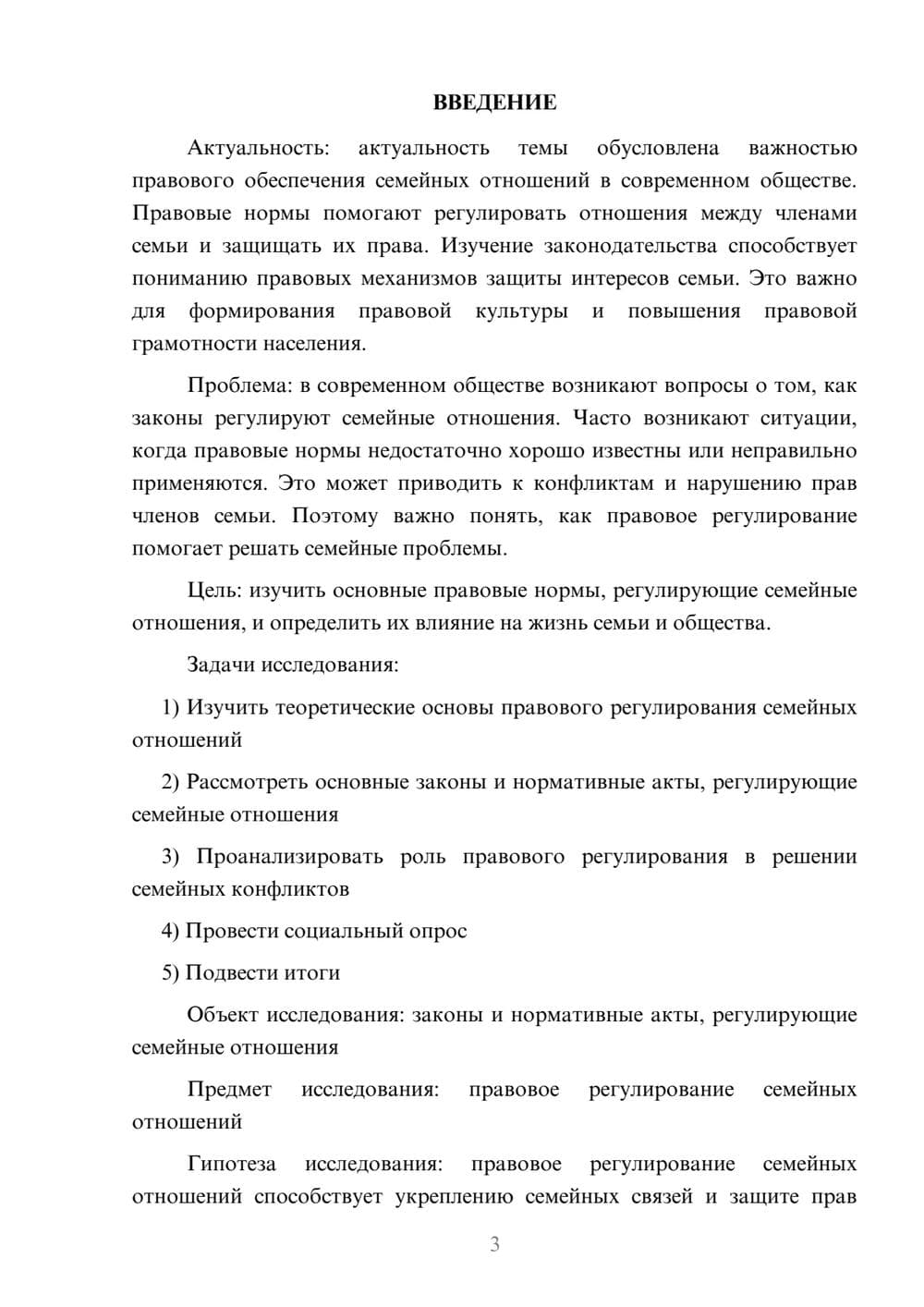 ВВЕДЕНИЕ

Актуальность: актуальность темы обусловлена важностью правового обеспечения семейных отношений в современном обществе. Правовые нормы помогают регулировать отношения между членами семьи и защищать их права. Изучение законодательства способствует пониманию правовых механизмов защиты интересов семьи. Это важно для формирования правовой культуры и повышения правовой грамотности населения.

Проблема: в современном обществе возникают вопросы о том, как законы регулируют семейные отношения. Часто возникают ситуации, когда правовые нормы недостаточно хорошо известны или неправильно применяются. Это может приводить к конфликтам и нарушению прав членов семьи. Поэтому важно понять, как правовое регулирование помогает решать семейные проблемы.

Цель: изучить основные правовые нормы, регулирующие семейные отношения, и определить их влияние на жизнь семьи и общества.

Задачи исследования:

1) Изучить теоретические основы правового регулирования семейных отношений

2) Рассмотреть основные законы и нормативные акты, регулирующие семейные отношения

3) Проанализировать роль правового регулирования в решении семейных конфликтов

4) Провести социальный опрос

5) Подвести итоги

Объект исследования: законы и нормативные акты, регулирующие семейные отношения

Предмет исследования: правовое регулирование семейных отношений

Гипотеза исследования: правовое регулирование семейных отношений способствует укреплению семейных связей и защите прав

3